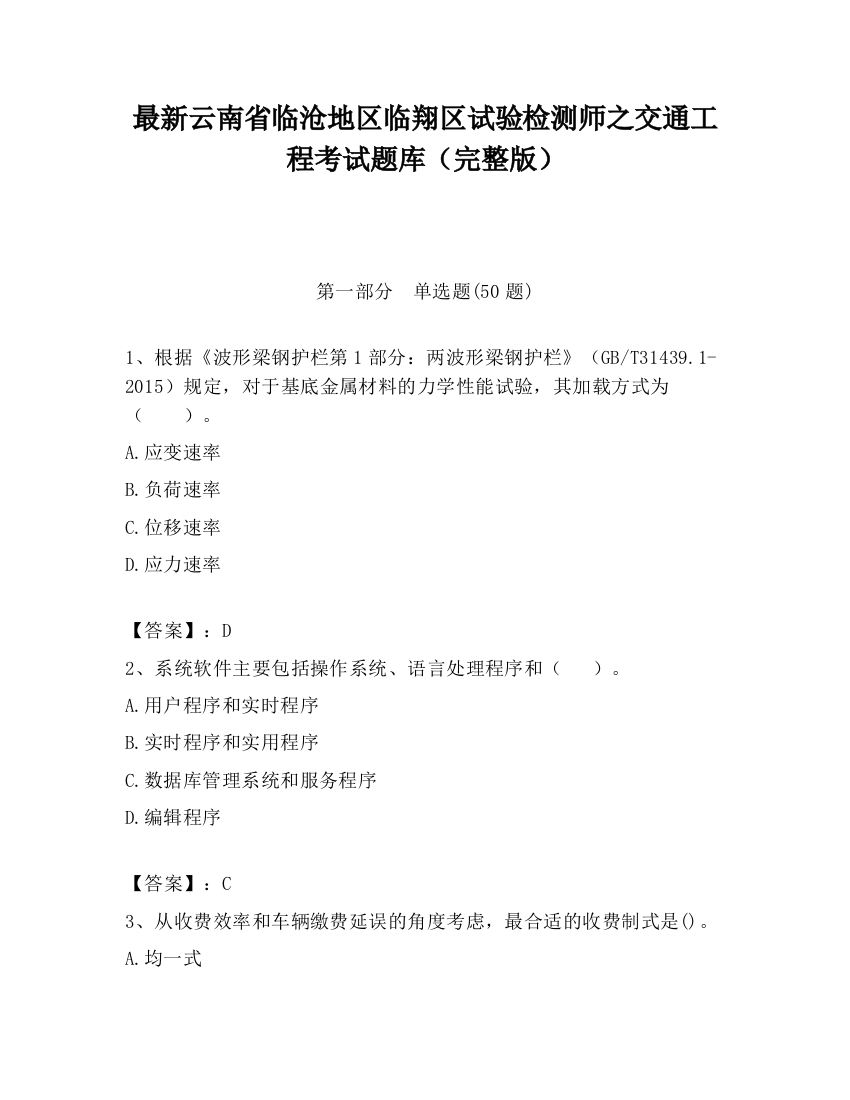 最新云南省临沧地区临翔区试验检测师之交通工程考试题库（完整版）

第一部分　单选题(50 题)

1、根据《波形梁钢护栏第 1 部分：两波形梁钢护栏》（GB/T31439.1-2015）规定，对于基底金属材料的力学性能试验，其加载方式为（　　）。

A.应变速率

B.负荷速率

C.位移速率

D.应力速率

【答案】：D

2、系统软件主要包括操作系统、语言处理程序和（　　）。

A.用户程序和实时程序

B.实时程序和实用程序

C.数据库管理系统和服务程序

D.编辑程序

【答案】：C

3、从收费效率和车辆缴费延误的角度考虑，最合适的收费制式是()。

A.均一式